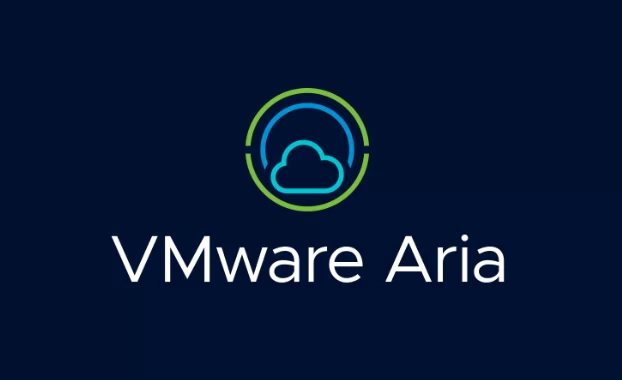 VMware Aria